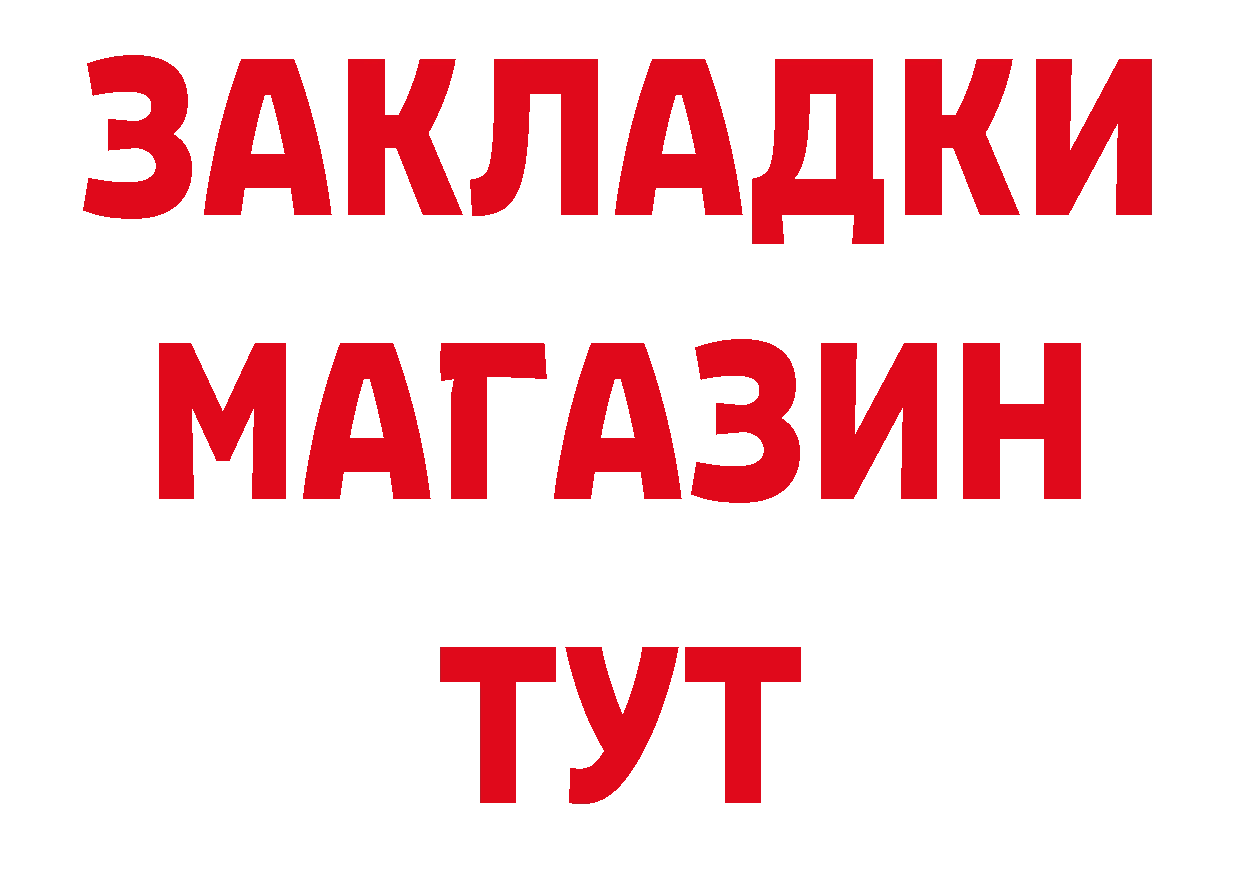 ЗАКЛАДКИ
МАГАЗИН
ТУТ